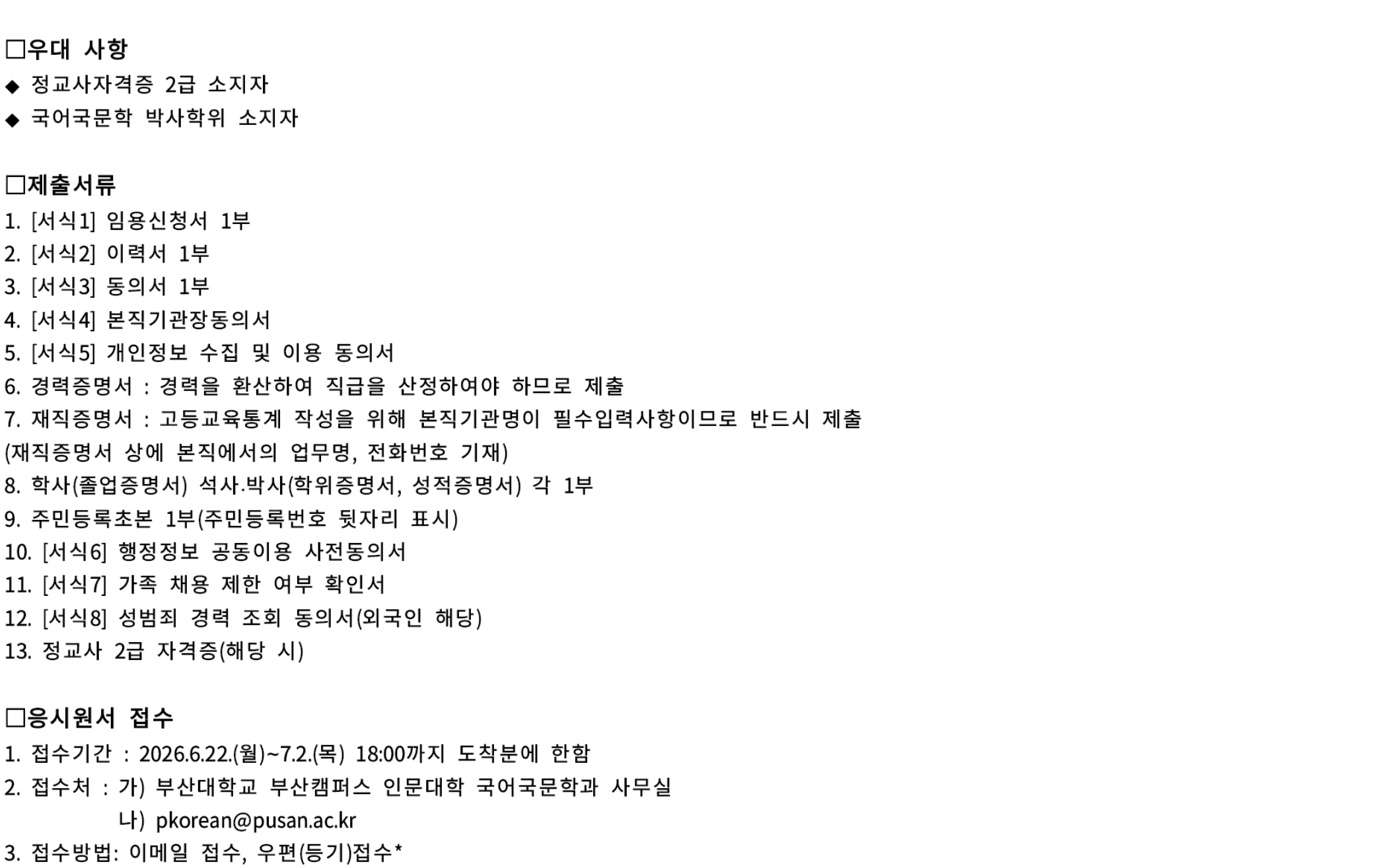 □우대 사항
◆ 정교사자격증 2급 소지자
◆ 국어국문학 박사학위 소지자

□제출서류
1. [서식1] 임용신청서 1부
2. [서식2] 이력서 1부
3. [서식3] 동의서 1부
4. [서식4] 본직기관장동의서
5. [서식5] 개인정보 수집 및 이용 동의서
6. 경력증명서 : 경력을 환산하여 직급을 산정하여야 하므로 제출
7. 재직증명서 : 고등교육통계 작성을 위해 본직기관명이 필수입력사항이므로 반드시 제출
(재직증명서 상에 본직에서의 업무명, 전화번호 기재)
8. 학사(졸업증명서) 석사.박사(학위증명서, 성적증명서) 각 1부
9. 주민등록초본 1부(주민등록번호 뒷자리 표시)
10. [서식6] 행정정보 공동이용 사전동의서
11. [서식7] 가족 채용 제한 여부 확인서
12. [서식8] 성범죄 경력 조회 동의서(외국인 해당)
13. 정교사 2급 자격증(해당 시)

□응시원서 접수
1. 접수기간 : 2026.6.22.(월)~7.2.(목) 18:00까지 도착분에 한함
2. 접수처 : 가) 부산대학교 부산캠퍼스 인문대학 국어국문학과 사무실
나) pkorean@pusan.ac.kr
3. 접수방법: 이메일 접수, 우편(등기)접수*